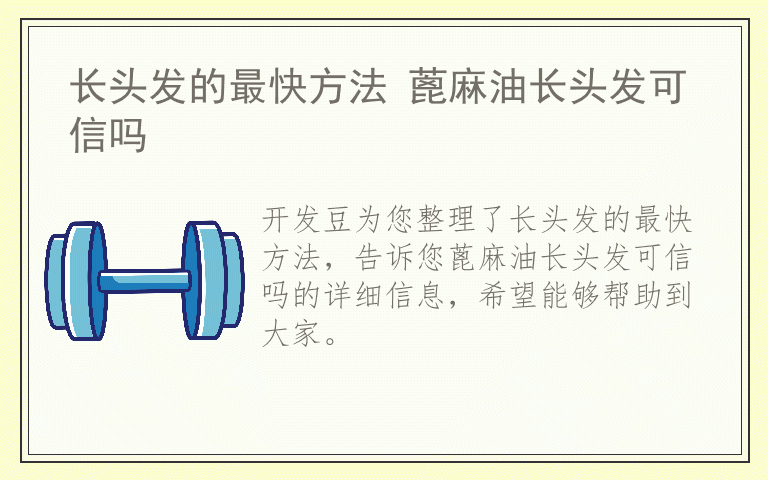 长头发的最快方法 蓖麻油长头发可信吗

开发豆为您整理了长头发的最快方法，告诉您蓖麻油长头发可信吗的详细信息，希望能够帮助到大家。